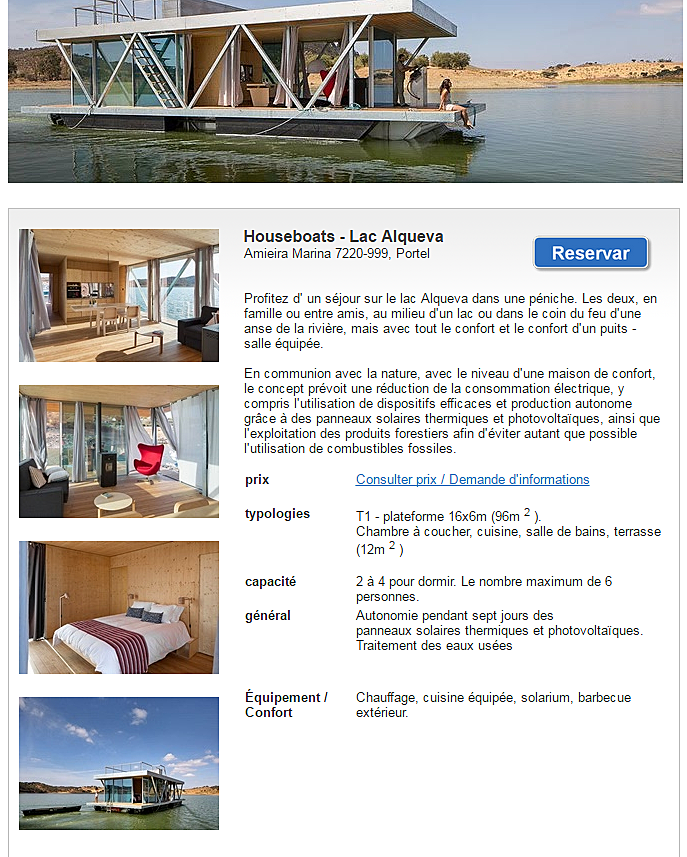 Houseboats - Lac Alqueva
Amieira Marina 7220-999, Portel

Reservar

Profitez d' un séjour sur le lac Alqueva dans une péniche. Les deux, en famille ou entre amis, au milieu d'un lac ou dans le coin du feu d'une anse de la rivière, mais avec tout le confort et le confort d'un puits - salle équipée.

En communion avec la nature, avec le niveau d'une maison de confort, le concept prévoit une réduction de la consommation électrique, y compris l'utilisation de dispositifs efficaces et production autonome grâce à des panneaux solaires thermiques et photovoltaïques, ainsi que l'exploitation des produits forestiers afin d'éviter autant que possible l'utilisation de combustibles fossiles.

| | |
|---|---|
| prix | Consulter prix / Demande d'informations |
| typologies | T1 - plateforme 16x6m (96m $^2$ ). Chambre à coucher, cuisine, salle de bains, terrasse (12m $^2$ ) |
| capacité | 2 à 4 pour dormir. Le nombre maximum de 6 personnes. |
| général | Autonomie pendant sept jours des panneaux solaires thermiques et photovoltaïques. Traitement des eaux usées |
| Équipement / Confort | Chauffage, cuisine équipée, solarium, barbecue extérieur. |